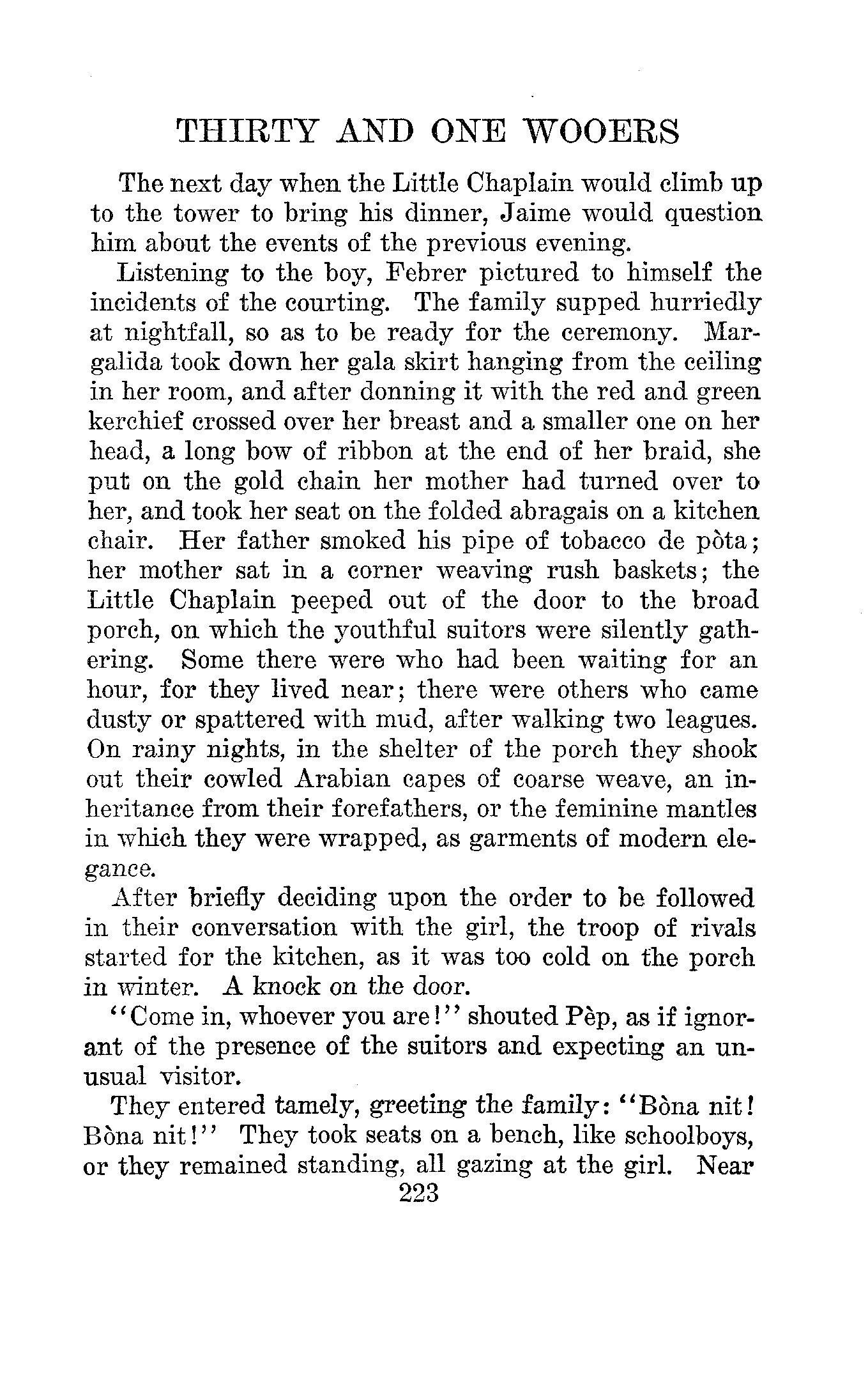 THIRTY AND ONE WOOERS

The next day when the Little Chaplain would climb up to the tower to bring his dinner, Jaime would question him about the events of the previous evening.

Listening to the boy, Febrer pictured to himself the incidents of the courting. The family supped hurriedly at nightfall, so as to be ready for the ceremony. Margalida took down her gala skirt hanging from the ceiling in her room, and after donning it with the red and green kerchief crossed over her breast and a smaller one on her head, a long bow of ribbon at the end of her braid, she put on the gold chain her mother had turned over to her, and took her seat on the folded abragais on a kitchen chair. Her father smoked his pipe of tobacco de pòta; her mother sat in a corner weaving rush baskets; the Little Chaplain peeped out of the door to the broad porch, on which the youthful suitors were silently gathering. Some there were who had been waiting for an hour, for they lived near; there were others who came dusty or spattered with mud, after walking two leagues. On rainy nights, in the shelter of the porch they shook out their cowled Arabian capes of coarse weave, an inheritance from their forefathers, or the feminine mantles in which they were wrapped, as garments of modern elegance.

After briefly deciding upon the order to be followed in their conversation with the girl, the troop of rivals started for the kitchen, as it was too cold on the porch in winter. A knock on the door.

"Come in, whoever you are!" shouted Pèp, as if ignorant of the presence of the suitors and expecting an unusual visitor.

They entered tamely, greeting the family: "Bòna nit! Bòna nit!" They took seats on a bench, like schoolboys, or they remained standing, all gazing at the girl. Near

223